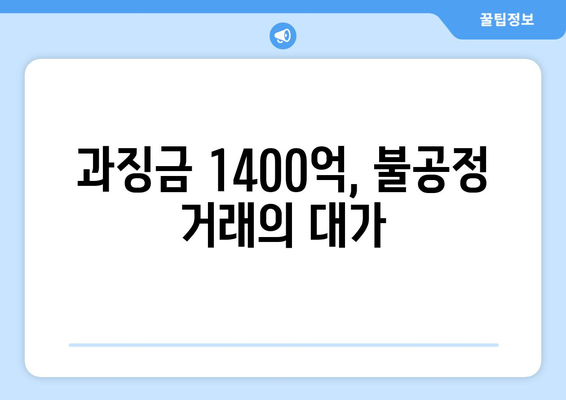 꿀팁정보

과징금 1400억, 불공정 거래의 대가